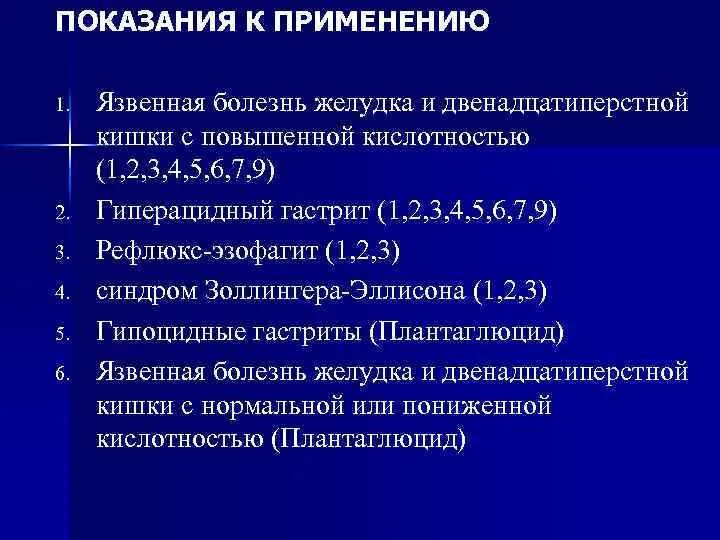 ПОКАЗАНИЯ К ПРИМЕНЕНИЮ

1. Язвенная болезнь желудка и двенадцатиперстной кишки с повышенной кислотностью (1,2,3,4,5,6,7,9)
2. Гиперацидный гастрит (1,2,3,4,5,6,7,9)
3. Рефлюкс-эзофагит (1,2,3)
4. синдром Золлингера-Эллисона (1,2,3)
5. Гипоцидные гастриты (Плантаглюцид)
6. Язвенная болезнь желудка и двенадцатиперстной кишки с нормальной или пониженной кислотностью (Плантаглюцид)